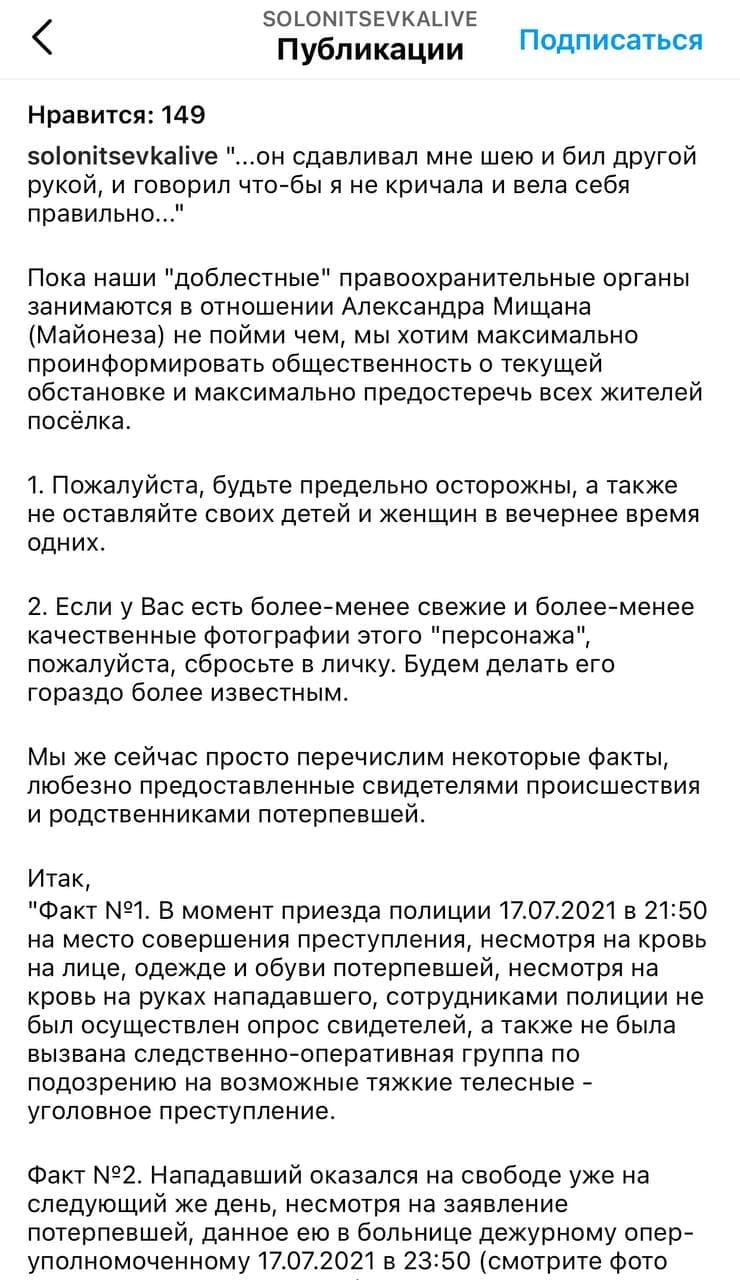 SOLONITSEVKALIVE
Публикации
Подписаться

Нравится: 149

solonitsevkalive "...он сдавливал мне шею и бил другой рукой, и говорил что-бы я не кричала и вела себя правильно..."

Пока наши "доблестные" правоохранительные органы занимаются в отношении Александра Мищана (Майонеза) не пойми чем, мы хотим максимально проинформировать общественность о текущей обстановке и максимально предостеречь всех жителей посёлка.

1. Пожалуйста, будьте предельно осторожны, а также не оставляйте своих детей и женщин в вечернее время одних.

2. Если у Вас есть более-менее свежие и более-менее качественные фотографии этого "персонажа", пожалуйста, сбросьте в личку. Будем делать его гораздо более известным.

Мы же сейчас просто перечислим некоторые факты, любезно предоставленные свидетелями происшествия и родственниками потерпевшей.

Итак,
"Факт №1. В момент приезда полиции 17.07.2021 в 21:50 на место совершения преступления, несмотря на кровь на лице, одежде и обуви потерпевшей, несмотря на кровь на руках нападавшего, сотрудниками полиции не был осуществлен опрос свидетелей, а также не была вызвана следственно-оперативная группа по подозрению на возможные тяжкие телесные - уголовное преступление.

Факт №2. Нападавший оказался на свободе уже на следующий же день, несмотря на заявление потерпевшей, данное ею в больнице дежурному оперуполномоченному 17.07.2021 в 23:50 (смотрите фото